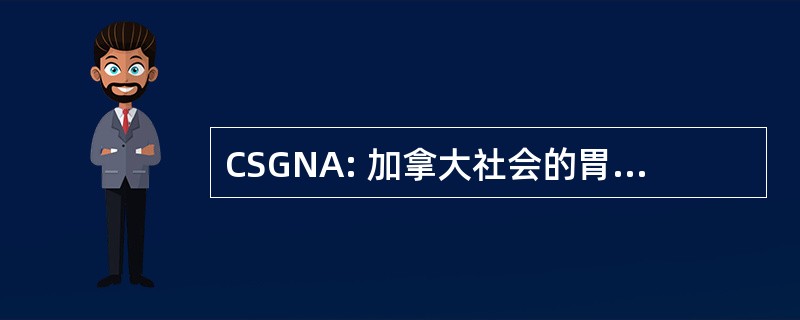 CSGNA: 加拿大社会的胃...